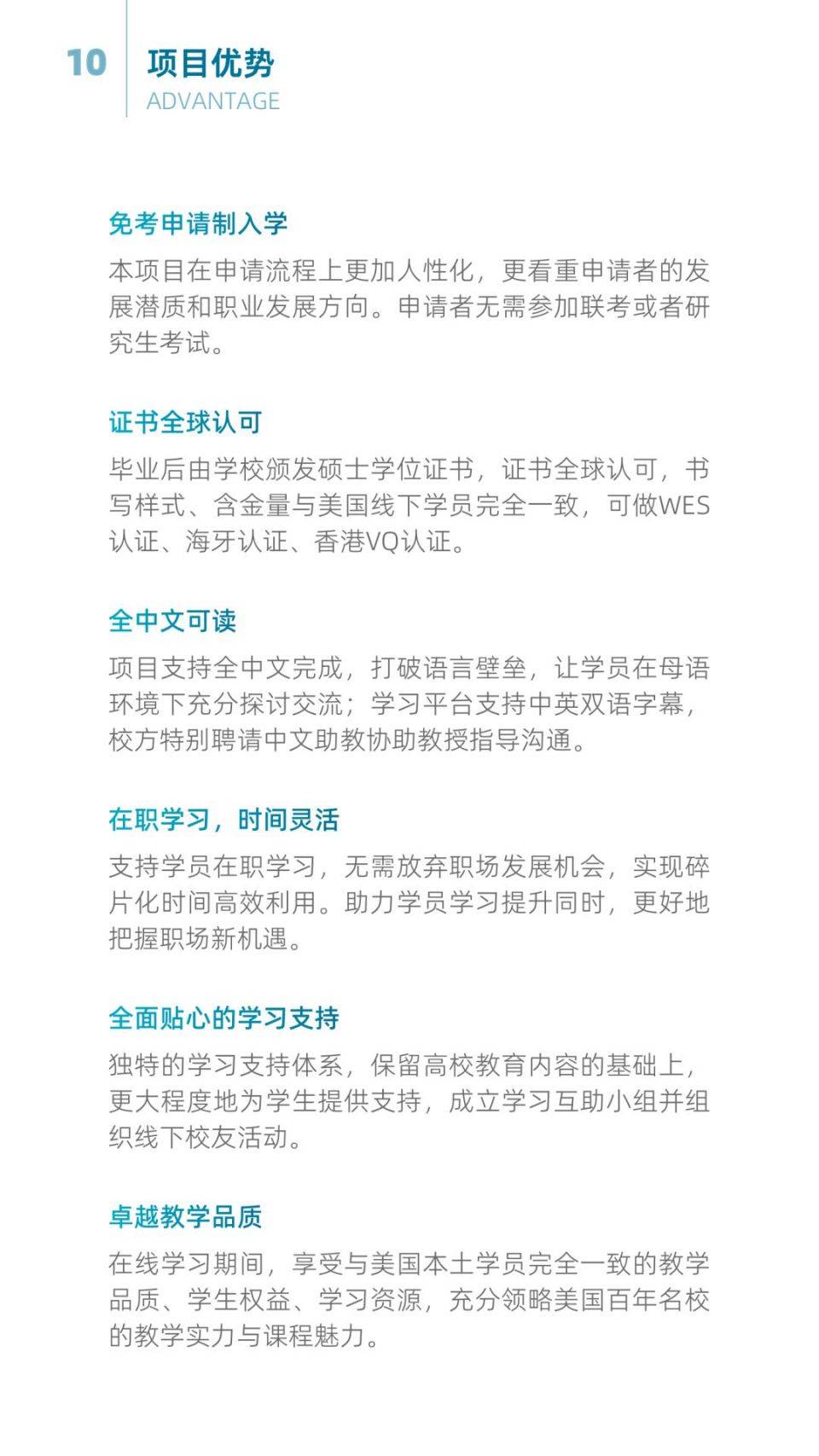 10

项目优势
ADVANTAGE

免考申请制入学
本项目在申请流程上更加人性化，更看重申请者的发展潜质和职业发展方向。申请者无需参加联考或者研究生考试。

证书全球认可
毕业后由学校颁发硕士学位证书，证书全球认可，书写样式、含金量与美国线下学员完全一致，可做WES认证、海牙认证、香港VQ认证。

全中文可读
项目支持全中文完成，打破语言壁垒，让学员在母语环境下充分探讨交流；学习平台支持中英双语字幕，校方特别聘请中文助教协助教授指导沟通。

在职学习，时间灵活
支持学员在职学习，无需放弃职场发展机会，实现碎片化时间高效利用。助力学员学习提升同时，更好地把握职场新机遇。

全面贴心的学习支持
独特的学习支持体系，保留高校教育内容的基础上，更大程度地为学生提供支持，成立学习互助小组并组织线下校友活动。

卓越教学品质
在线学习期间，享受与美国本土学员完全一致的教学品质、学生权益、学习资源，充分领略美国百年名校的教学实力与课程魅力。